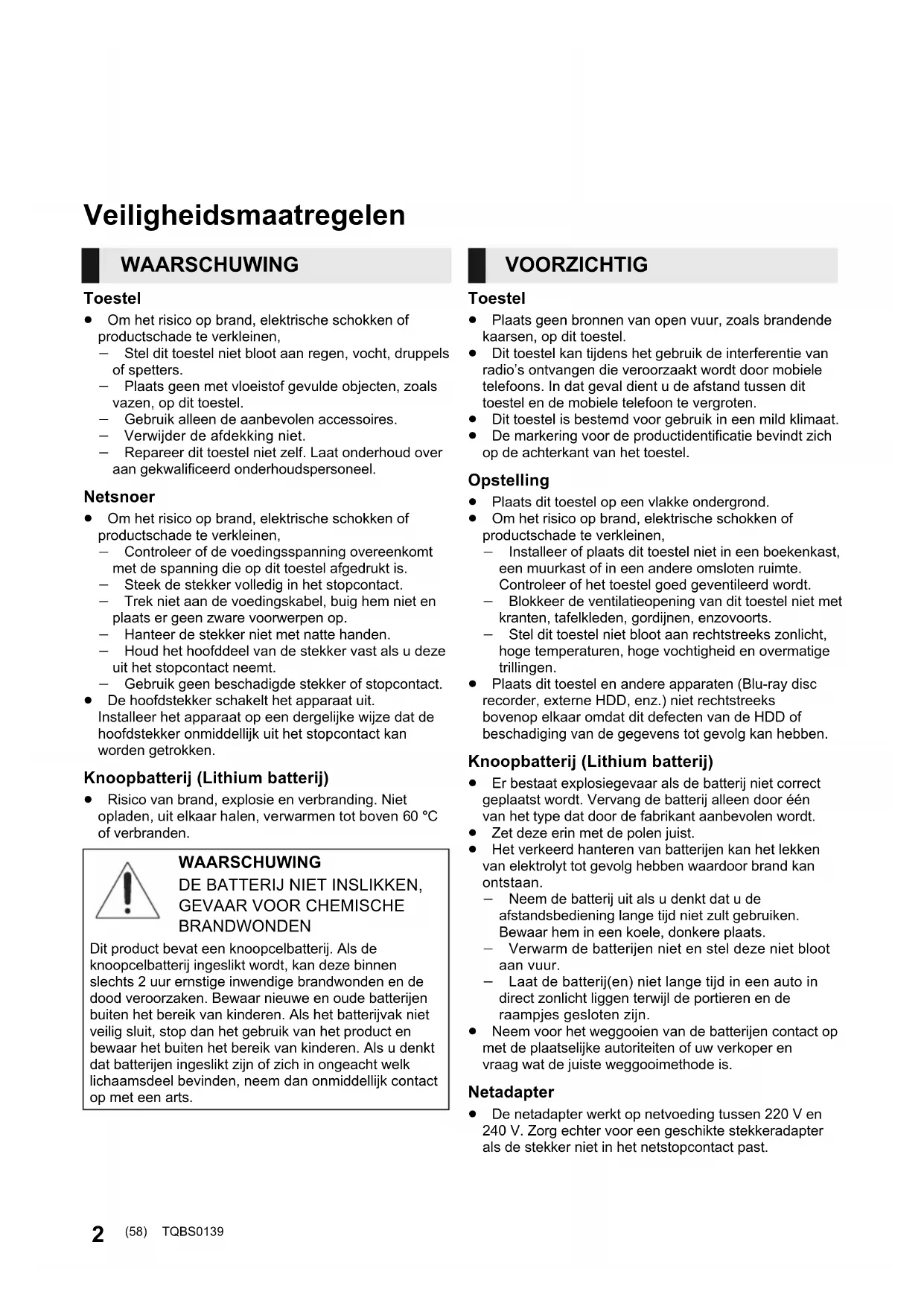 Veiligheidsmaatregelen

WAARSCHUWING

Toestel

● Om het risico op brand, elektrische schokken of productschade te verkleinen,
– Stel dit toestel niet bloot aan regen, vocht, druppels of spetters.
– Plaats geen met vloeistof gevulde objecten, zoals vazen, op dit toestel.
– Gebruik alleen de aanbevolen accessoires.
– Verwijder de afdekking niet.
– Repareer dit toestel niet zelf. Laat onderhoud over aan gekwalificeerd onderhoudspersoneel.

Netsnoer

● Om het risico op brand, elektrische schokken of productschade te verkleinen,
– Controleer of de voedingsspanning overeenkomt met de spanning die op dit toestel afgedrukt is.
– Steek de stekker volledig in het stopcontact.
– Trek niet aan de voedingskabel, buig hem niet en plaats er geen zware voorwerpen op.
– Hanteer de stekker niet met natte handen.
– Houd het hoofddeel van de stekker vast als u deze uit het stopcontact neemt.
– Gebruik geen beschadigde stekker of stopcontact.
● De hoofdstekker schakelt het apparaat uit. Installeer het apparaat op een dergelijke wijze dat de hoofdstekker onmiddellijk uit het stopcontact kan worden getrokken.

Knoopbatterij (Lithium batterij)

● Risico van brand, explosie en verbranding. Niet opladen, uit elkaar halen, verwarmen tot boven 60 °C of verbranden.

WAARSCHUWING
DE BATTERIJ NIET INSLIKKEN, GEVAAR VOOR CHEMISCHE BRANDWONDEN

Dit product bevat een knoopcelbatterij. Als de knoopcelbatterij ingeslikt wordt, kan deze binnen slechts 2 uur ernstige inwendige brandwonden en de dood veroorzaken. Bewaar nieuwe en oude batterijen buiten het bereik van kinderen. Als het batterijvak niet veilig sluit, stop dan het gebruik van het product en bewaar het buiten het bereik van kinderen. Als u denkt dat batterijen ingeslikt zijn of zich in ongeacht welk lichaamsdeel bevinden, neem dan onmiddellijk contact op met een arts.

VOORZICHTIG

Toestel

● Plaats geen bronnen van open vuur, zoals brandende kaarsen, op dit toestel.
● Dit toestel kan tijdens het gebruik de interferentie van radio's ontvangen die veroorzaakt wordt door mobiele telefoons. In dat geval dient u de afstand tussen dit toestel en de mobiele telefoon te vergroten.
● Dit toestel is bestemd voor gebruik in een mild klimaat.
● De markering voor de productidentificatie bevindt zich op de achterkant van het toestel.

Opstelling

● Plaats dit toestel op een vlakke ondergrond.
● Om het risico op brand, elektrische schokken of productschade te verkleinen,
– Installeer of plaats dit toestel niet in een boekenkast, een muurkast of in een andere omsloten ruimte. Controleer of het toestel goed geventileerd wordt.
– Blokkeer de ventilatieopening van dit toestel niet met kranten, tafelkleden, gordijnen, enzovoorts.
– Stel dit toestel niet bloot aan rechtstreeks zonlicht, hoge temperaturen, hoge vochtigheid en overmatige trillingen.
● Plaats dit toestel en andere apparaten (Blu-ray disc recorder, externe HDD, enz.) niet rechtstreeks bovenop elkaar omdat dit defecten van de HDD of beschadiging van de gegevens tot gevolg kan hebben.

Knoopbatterij (Lithium batterij)

● Er bestaat explosiegevaar als de batterij niet correct geplaatst wordt. Vervang de batterij alleen door één van het type dat door de fabrikant aanbevolen wordt.
● Zet deze erin met de polen juist.
● Het verkeerd hanteren van batterijen kan het lekken van elektrolyt tot gevolg hebben waardoor brand kan ontstaan.
– Neem de batterij uit als u denkt dat u de afstandsbediening lange tijd niet zult gebruiken. Bewaar hem in een koele, donkere plaats.
– Verwarm de batterijen niet en stel deze niet bloot aan vuur.
– Laat de batterij(en) niet lange tijd in een auto in direct zonlicht liggen terwijl de portieren en de raampjes gesloten zijn.
● Neem voor het weggooien van de batterijen contact op met de plaatselijke autoriteiten of uw verkoper en vraag wat de juiste weggooimethode is.

Netadapter

● De netadapter werkt op netvoeding tussen 220 V en 240 V. Zorg echter voor een geschikte stekkeradapter als de stekker niet in het netstopcontact past.

2 (58) TQBS0139